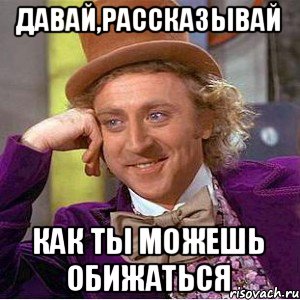 ДАВАЙ,РАССКАЗЫВАЙ

КАК ТЫ МОЖЕШЬ ОБИЖАТЬСЯ

risovach.ru